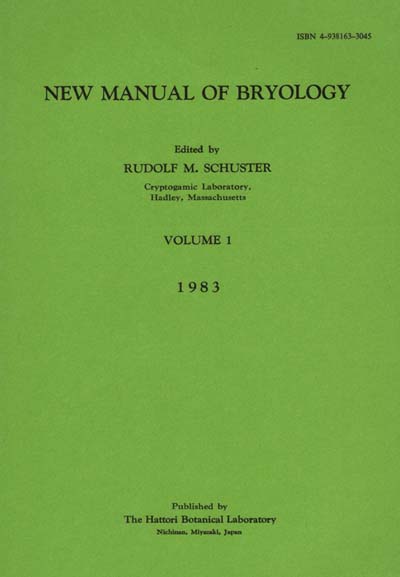 ISBN 4-938163-3045

NEW MANUAL OF BRYOLOGY

Edited by
RUDOLF M. SCHUSTER
Cryptogamic Laboratory,
Hadley, Massachusetts

VOLUME 1

1983

Published by
The Hattori Botanical Laboratory
Nichinan, Miyazaki, Japan